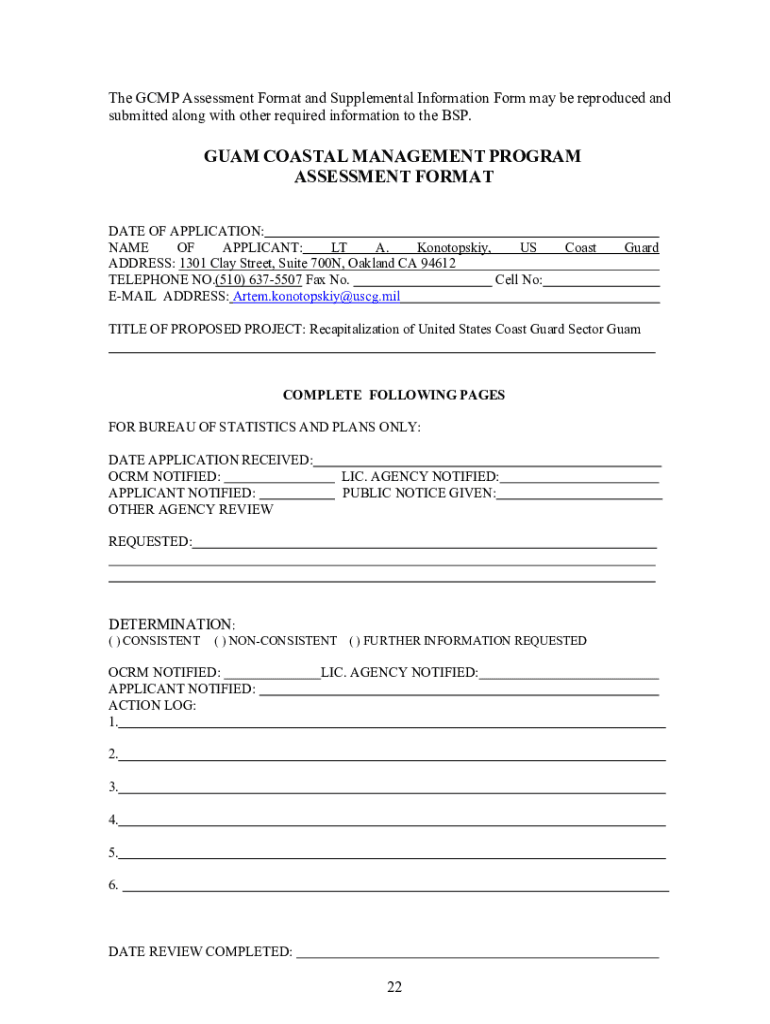 The GCMP Assessment Format and Supplemental Information Form may be reproduced and submitted along with other required information to the BSP.

GUAM COASTAL MANAGEMENT PROGRAM
ASSESSMENT FORMAT

DATE OF APPLICATION:
NAME OF APPLICANT: LT A. Konotopskiy, US Coast Guard
ADDRESS: 1301 Clay Street, Suite 700N, Oakland CA 94612
TELEPHONE NO.(510) 637-5507 Fax No. Cell No:
E-MAIL ADDRESS: Artem.konotopskiy@uscg.mil

TITLE OF PROPOSED PROJECT: Recapitalization of United States Coast Guard Sector Guam

COMPLETE FOLLOWING PAGES

FOR BUREAU OF STATISTICS AND PLANS ONLY:

DATE APPLICATION RECEIVED:
OCRM NOTIFIED: LIC. AGENCY NOTIFIED:
APPLICANT NOTIFIED: PUBLIC NOTICE GIVEN:
OTHER AGENCY REVIEW

REQUESTED:

DETERMINATION:
( ) CONSISTENT ( ) NON-CONSISTENT ( ) FURTHER INFORMATION REQUESTED

OCRM NOTIFIED: LIC. AGENCY NOTIFIED:
APPLICANT NOTIFIED:
ACTION LOG:
1.

2.

3.

4.

5.

6.

DATE REVIEW COMPLETED:

22